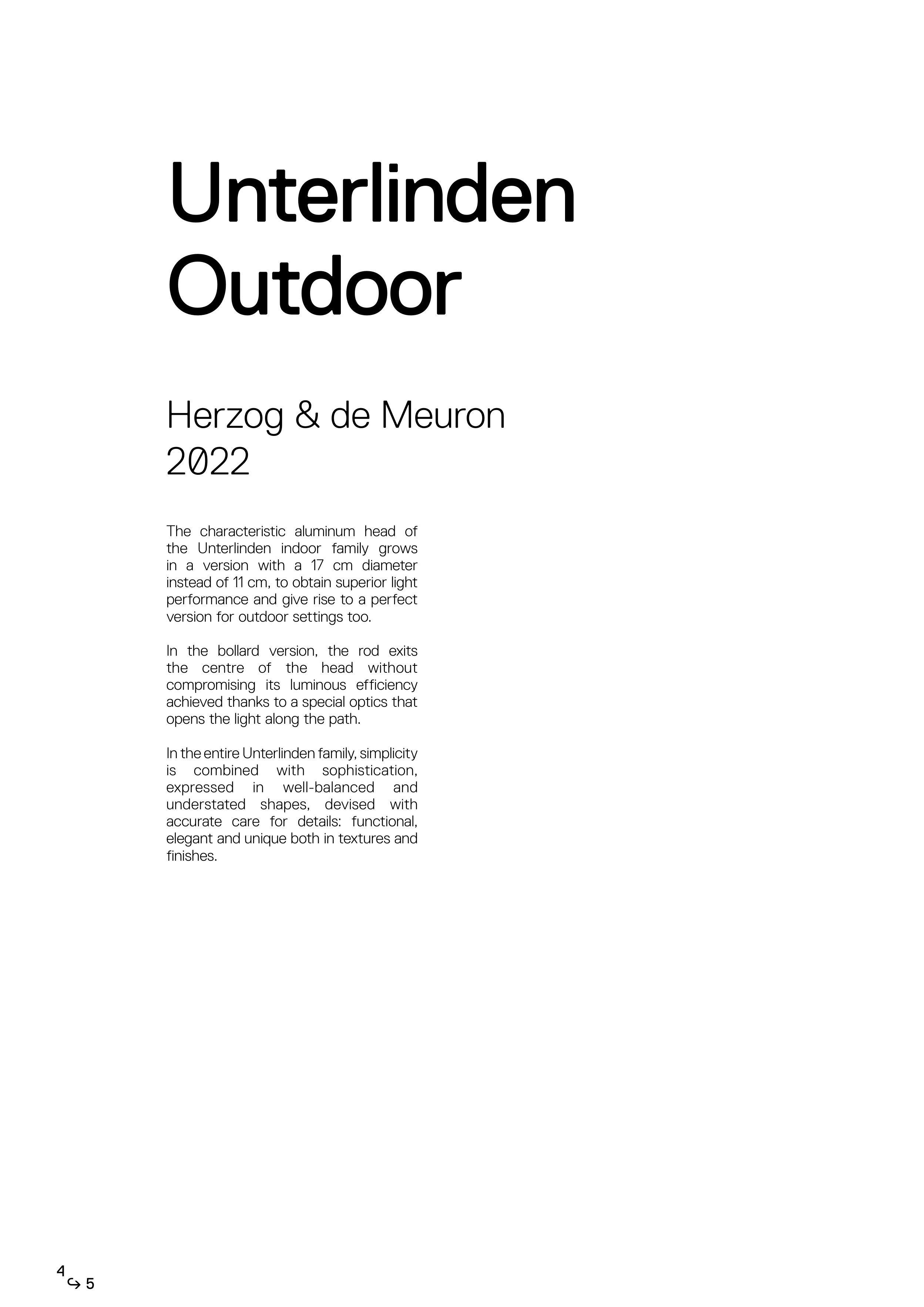 Unterlinden Outdoor

Herzog & de Meuron
2022

The characteristic aluminum head of the Unterlinden indoor family grows in a version with a 17 cm diameter instead of 11 cm, to obtain superior light performance and give rise to a perfect version for outdoor settings too.

In the bollard version, the rod exits the centre of the head without compromising its luminous efficiency achieved thanks to a special optics that opens the light along the path.

In the entire Unterlinden family, simplicity is combined with sophistication, expressed in well-balanced and understated shapes, devised with accurate care for details: functional, elegant and unique both in textures and finishes.

4 ↪ 5